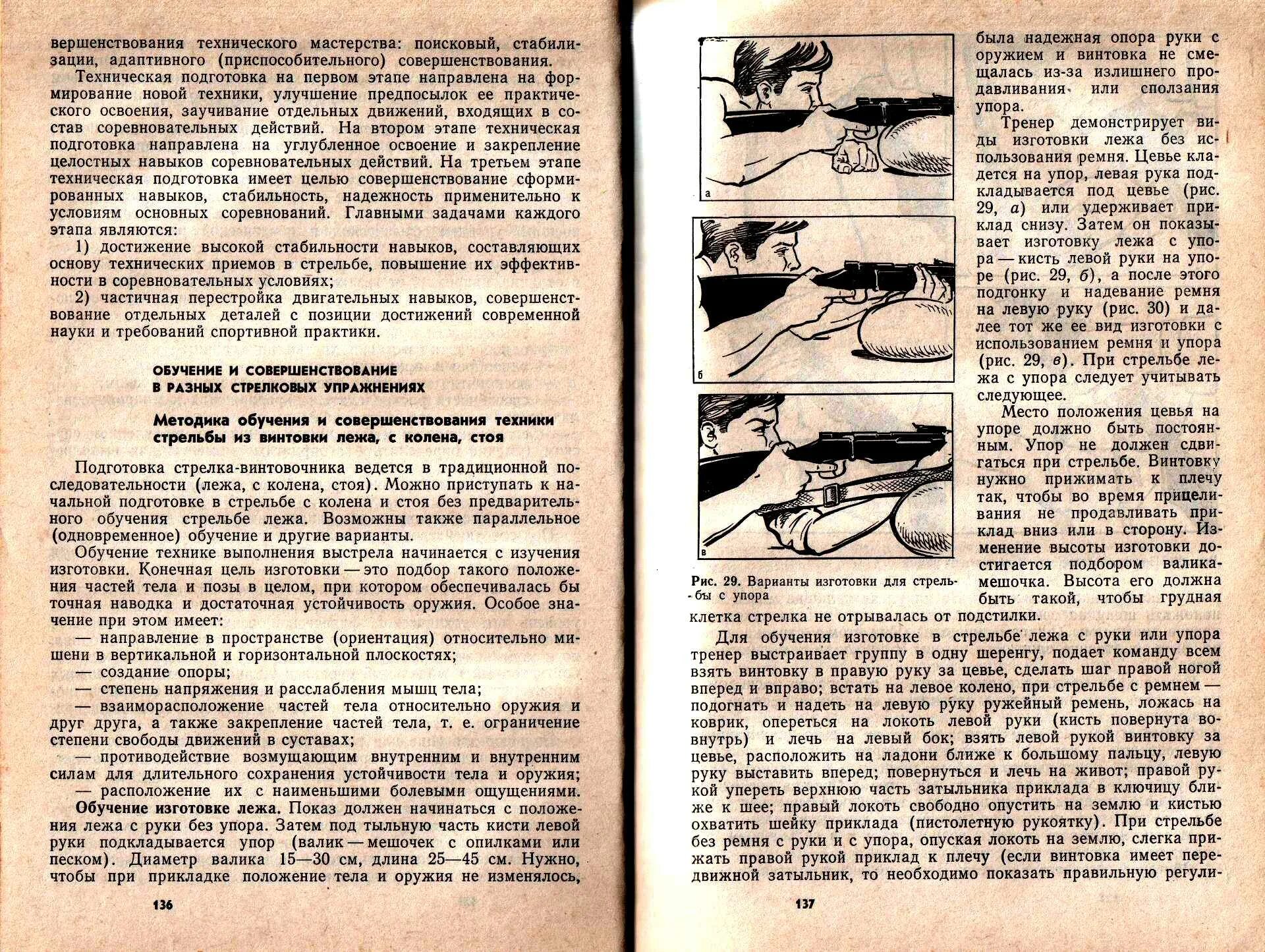 вершенствования технического мастерства: поисковый, стабилизации, адаптивного (приспособительного) совершенствования.

Техническая подготовка на первом этапе направлена на формирование новой техники, улучшение предпосылок ее практического освоения, заучивание отдельных движений, входящих в состав соревновательных действий. На втором этапе техническая подготовка направлена на углубленное освоение и закрепление целостных навыков соревновательных действий. На третьем этапе техническая подготовка имеет целью совершенствование сформированных навыков, стабильность, надежность применительно к условиям основных соревнований. Главными задачами каждого этапа являются:

1) достижение высокой стабильности навыков, составляющих основу технических приемов в стрельбе, повышение их эффективности в соревновательных условиях;

2) частичная перестройка двигательных навыков, совершенствование отдельных деталей с позиции достижений современной науки и требований спортивной практики.

ОБУЧЕНИЕ И СОВЕРШЕНСТВОВАНИЕ В РАЗНЫХ СТРЕЛКОВЫХ УПРАЖНЕНИЯХ

Методика обучения и совершенствования техники стрельбы из винтовки лежа, с колена, стоя

Подготовка стрелка-винтовочника ведется в традиционной последовательности (лежа, с колена, стоя). Можно приступать к начальной подготовке в стрельбе с колена и стоя без предварительного обучения стрельбе лежа. Возможны также параллельное (одновременное) обучение и другие варианты.

Обучение технике выполнения выстрела начинается с изучения изготовки. Конечная цель изготовки — это подбор такого положения частей тела и позы в целом, при котором обеспечивалась бы точная наводка и достаточная устойчивость оружия. Особое значение при этом имеет:

— направление в пространстве (ориентация) относительно мишени в вертикальной и горизонтальной плоскостях;
— создание опоры;
— степень напряжения и расслабления мышц тела;
— взаиморасположение частей тела относительно оружия и друг друга, а также закрепление частей тела, т. е. ограничение степени свободы движений в суставах;
— противодействие возмущающим внутренним и внутренним силам для длительного сохранения устойчивости тела и оружия;
— расположение их с наименьшими болевыми ощущениями.

Обучение изготовке лежа. Показ должен начинаться с положения лежа с руки без упора. Затем под тыльную часть кисти левой руки подкладывается упор (валик — мешочек с опилками или песком). Диаметр валика 15—30 см, длина 25—45 см. Нужно, чтобы при прикладке положение тела и оружия не изменялось,

136

а

б

в

Рис. 29. Варианты изготовки для стрельбы с упора

была надежная опора руки с оружием и винтовка не смещалась из-за излишнего продавливания или сползания упора.

Тренер демонстрирует виды изготовки лежа без использования ремня. Цевье кладется на упор, левая рука подкладывается под цевье (рис. 29, а) или удерживает приклад снизу. Затем он показывает изготовку лежа с упора — кисть левой руки на упоре (рис. 29, б), а после этого подгонку и надевание ремня на левую руку (рис. 30) и далее тот же ее вид изготовки с использованием ремня и упора (рис. 29, в). При стрельбе лежа с упора следует учитывать следующее.

Место положения цевья на упоре должно быть постоянным. Упор не должен сдвигаться при стрельбе. Винтовку нужно прижимать к плечу так, чтобы во время прицеливания не продавливать приклад вниз или в сторону. Изменение высоты изготовки достигается подбором валика-мешочка. Высота его должна быть такой, чтобы грудная клетка стрелка не отрывалась от подстилки.

Для обучения изготовке в стрельбе лежа с руки или упора тренер выстраивает группу в одну шеренгу, подает команду всем взять винтовку в правую руку за цевье, сделать шаг правой ногой вперед и вправо; встать на левое колено, при стрельбе с ремнем — подогнать и надеть на левую руку ружейный ремень, ложась на коврик, опереться на локоть левой руки (кисть повернута вовнутрь) и лечь на левый бок; взять левой рукой винтовку за цевье, расположить на ладони ближе к большому пальцу, левую руку выставить вперед; повернуться и лечь на живот; правой рукой упереть верхнюю часть затыльника приклада в ключицу ближе к шее; правый локоть свободно опустить на землю и кистью охватить шейку приклада (пистолетную рукоятку). При стрельбе без ремня с руки и с упора, опуская локоть на землю, слегка прижать правой рукой приклад к плечу (если винтовка имеет передвижной затыльник, то необходимо показать правильную регули-

137